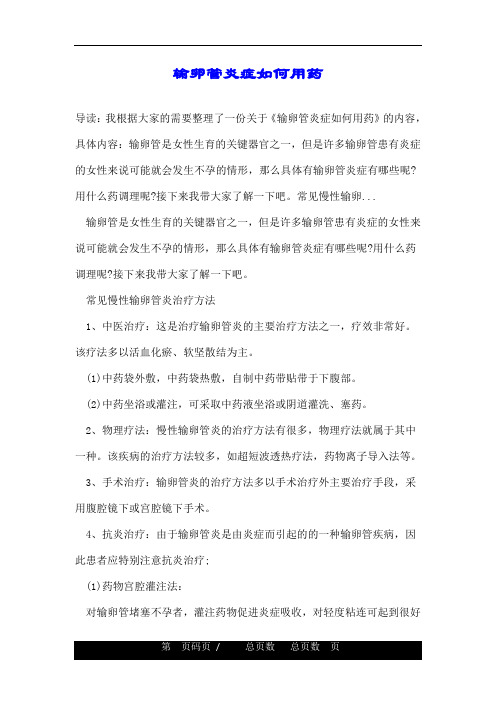 输卵管炎症如何用药

导读：我根据大家的需要整理了一份关于《输卵管炎症如何用药》的内容，具体内容：输卵管是女性生育的关键器官之一，但是许多输卵管患有炎症的女性来说可能就会发生不孕的情形，那么具体有输卵管炎症有哪些呢?用什么药调理呢?接下来我带大家了解一下吧。常见慢性输卵...

输卵管是女性生育的关键器官之一，但是许多输卵管患有炎症的女性来说可能就会发生不孕的情形，那么具体有输卵管炎症有哪些呢?用什么药调理呢?接下来我带大家了解一下吧。

常见慢性输卵管炎治疗方法

1、中医治疗：这是治疗输卵管炎的主要治疗方法之一，疗效非常好。该疗法多以活血化瘀、软坚散结为主。

(1)中药袋外敷，中药袋热敷，自制中药带贴带于下腹部。

(2)中药坐浴或灌注，可采取中药液坐浴或阴道灌洗、塞药。

2、物理疗法：慢性输卵管炎的治疗方法有很多，物理疗法就属于其中一种。该疾病的治疗方法较多，如超短波透热疗法，药物离子导入法等。

3、手术治疗：输卵管炎的治疗方法多以手术治疗外主要治疗手段，采用腹腔镜下或宫腔镜下手术。

4、抗炎治疗：由于输卵管炎是由炎症而引起的的一种输卵管疾病，因此患者应特别注意抗炎治疗;

(1)药物宫腔灌注法：

对输卵管堵塞不孕者，灌注药物促进炎症吸收，对轻度粘连可起到很好

第 页码页 / 总页数 总页数 页